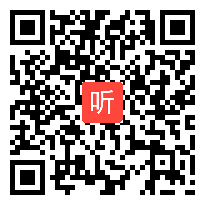 听